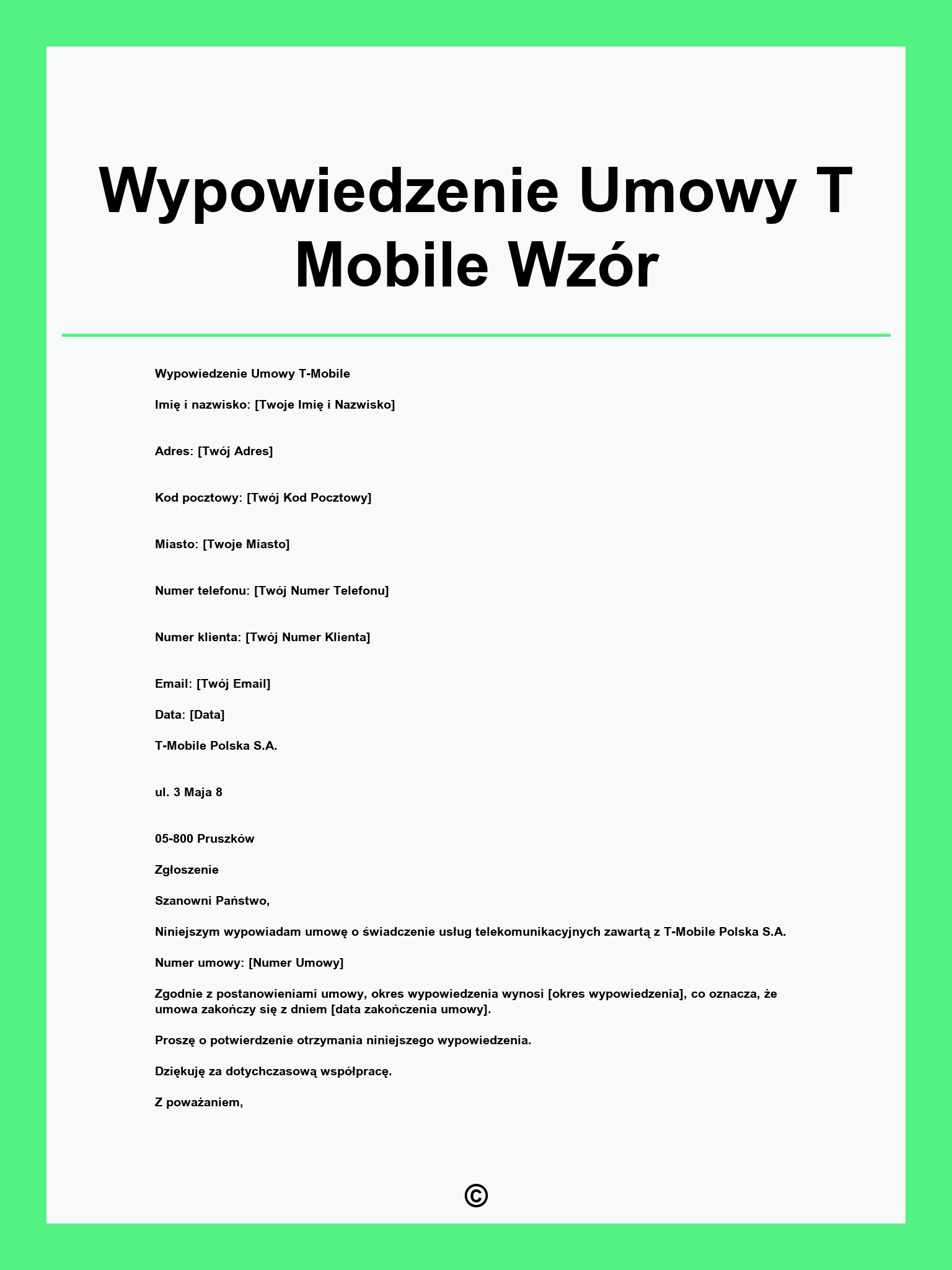 Wypowiedzenie Umowy T Mobile Wzór

Wypowiedzenie Umowy T-Mobile

Imię i nazwisko: [Twoje Imię i Nazwisko]

Adres: [Twój Adres]

Kod pocztowy: [Twój Kod Pocztowy]

Miasto: [Twoje Miasto]

Numer telefonu: [Twój Numer Telefonu]

Numer klienta: [Twój Numer Klienta]

Email: [Twój Email]

Data: [Data]

T-Mobile Polska S.A.

ul. 3 Maja 8

05-800 Pruszków

Zgłoszenie

Szanowni Państwo,

Niniejszym wypowiadam umowę o świadczenie usług telekomunikacyjnych zawartą z T-Mobile Polska S.A.

Numer umowy: [Numer Umowy]

Zgodnie z postanowieniami umowy, okres wypowiedzenia wynosi [okres wypowiedzenia], co oznacza, że umowa zakończy się z dniem [data zakończenia umowy].

Proszę o potwierdzenie otrzymania niniejszego wypowiedzenia.

Dziękuję za dotychczasową współpracę.

Z poważaniem,

©